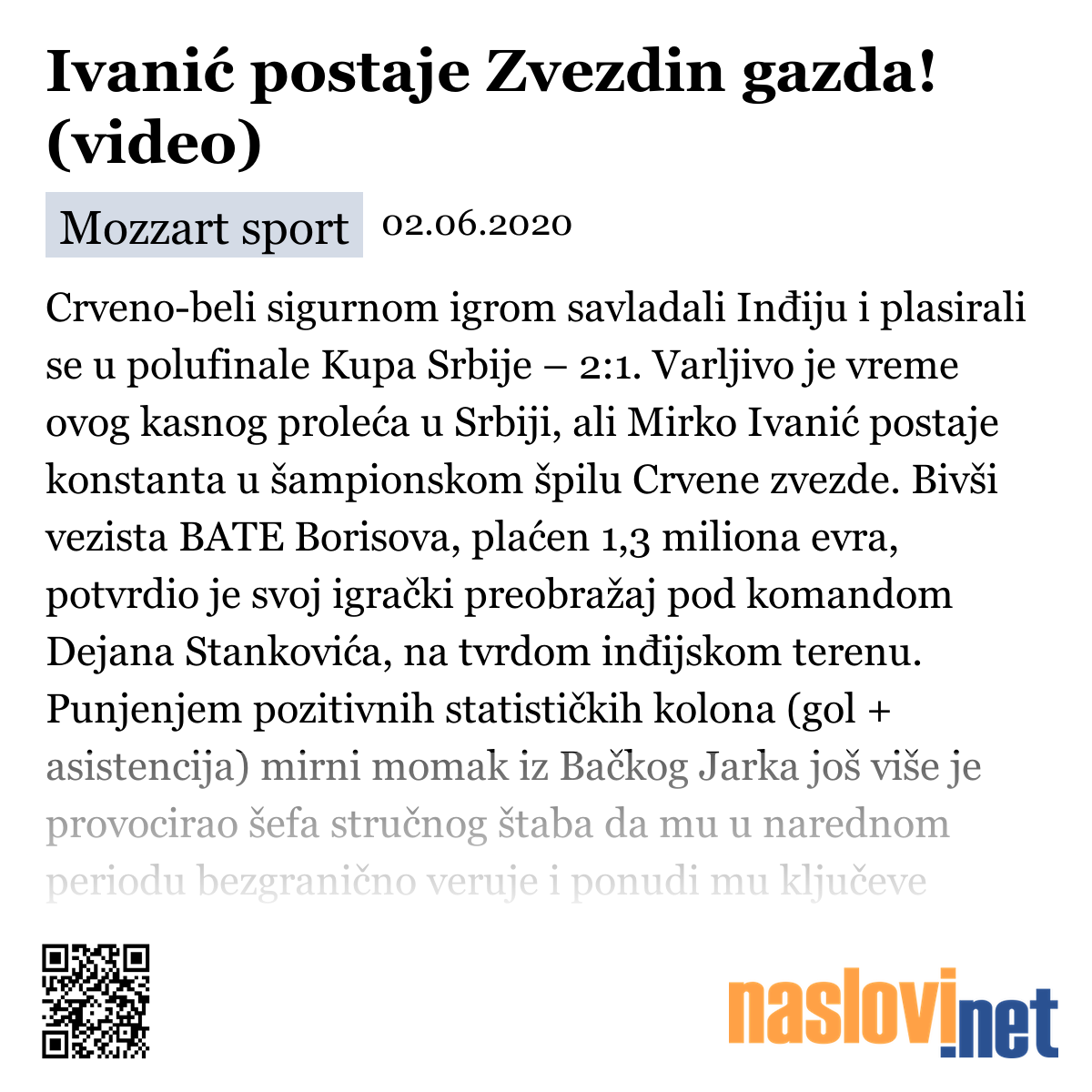 Ivanić postaje Zvezdin gazda! (video)

Mozzart sport 02.06.2020

Crveno-beli sigurnom igrom savladali Inđiju i plasirali se u polufinale Kupa Srbije – 2:1. Varljivo je vreme ovog kasnog proleća u Srbiji, ali Mirko Ivanić postaje konstanta u šampionskom špilu Crvene zvezde. Bivši vezista BATE Borisova, plaćen 1,3 miliona evra, potvrdio je svoj igrački preobražaj pod komandom Dejana Stankovića, na tvrdom inđijskom terenu. Punjenjem pozitivnih statističkih kolona (gol + asistencija) mirni momak iz Bačkog Jarka još više je provocirao šefa stručnog štaba da mu u narednom periodu bezgranično veruje i ponudi mu ključeve

naslovi.net